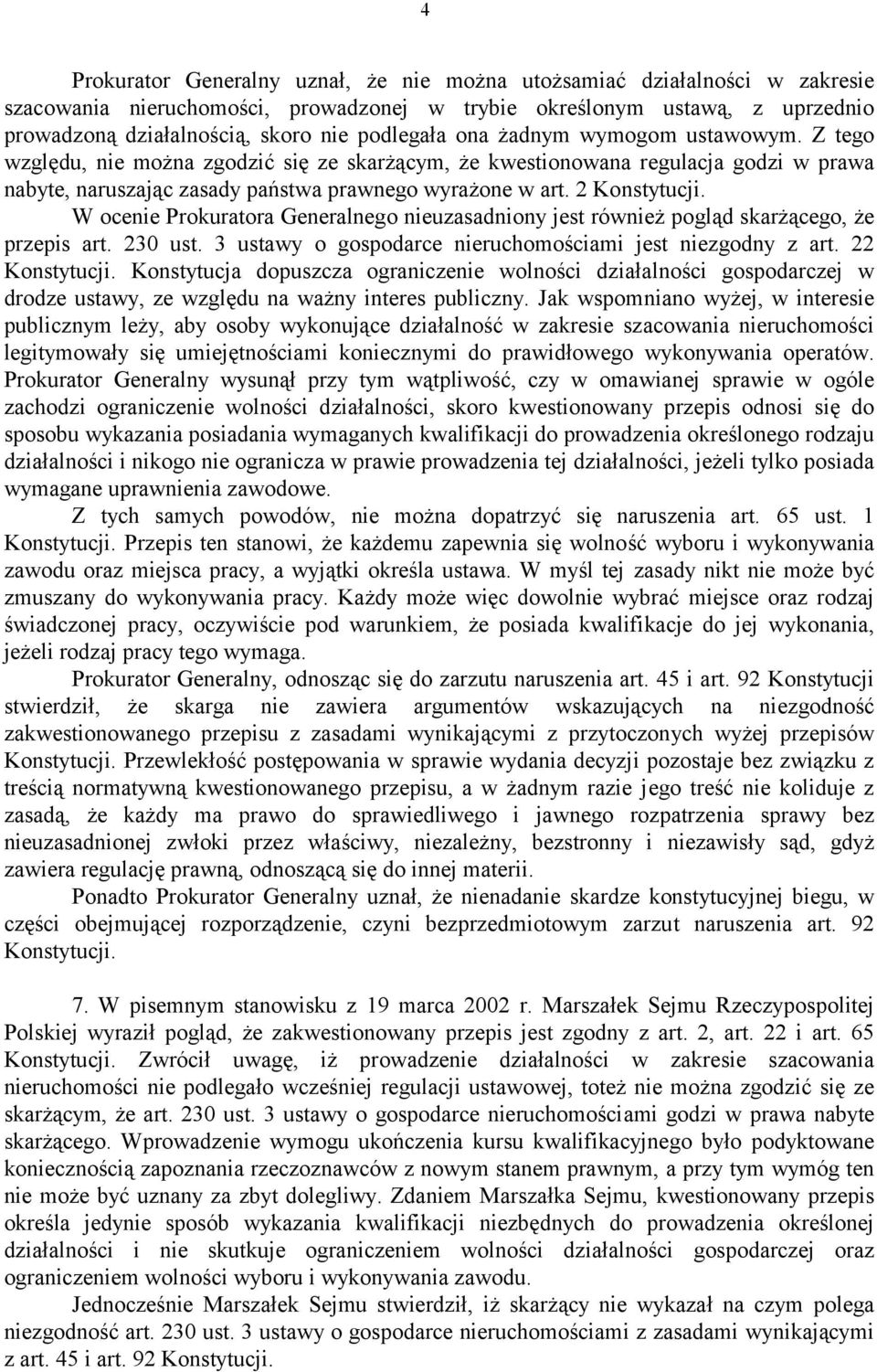 4

Prokurator Generalny uznał, że nie można utożsamiać działalności w zakresie szacowania nieruchomości, prowadzonej w trybie określonym ustawą, z uprzednio prowadzoną działalnością, skoro nie podlegała ona żadnym wymogom ustawowym. Z tego względu, nie można zgodzić się ze skarżącym, że kwestionowana regulacja godzi w prawa nabyte, naruszając zasady państwa prawnego wyrażone w art. 2 Konstytucji.

W ocenie Prokuratora Generalnego nieuzasadniony jest również pogląd skarżącego, że przepis art. 230 ust. 3 ustawy o gospodarce nieruchomościami jest niezgodny z art. 22 Konstytucji. Konstytucja dopuszcza ograniczenie wolności działalności gospodarczej w drodze ustawy, ze względu na ważny interes publiczny. Jak wspomniano wyżej, w interesie publicznym leży, aby osoby wykonujące działalność w zakresie szacowania nieruchomości legitymowały się umiejętnościami koniecznymi do prawidłowego wykonywania operatów. Prokurator Generalny wysunął przy tym wątpliwość, czy w omawianej sprawie w ogóle zachodzi ograniczenie wolności działalności, skoro kwestionowany przepis odnosi się do sposobu wykazania posiadania wymaganych kwalifikacji do prowadzenia określonego rodzaju działalności i nikogo nie ogranicza w prawie prowadzenia tej działalności, jeżeli tylko posiada wymagane uprawnienia zawodowe.

Z tych samych powodów, nie można dopatrzyć się naruszenia art. 65 ust. 1 Konstytucji. Przepis ten stanowi, że każdemu zapewnia się wolność wyboru i wykonywania zawodu oraz miejsca pracy, a wyjątki określa ustawa. W myśl tej zasady nikt nie może być zmuszany do wykonywania pracy. Każdy może więc dowolnie wybrać miejsce oraz rodzaj świadczonej pracy, oczywiście pod warunkiem, że posiada kwalifikacje do jej wykonania, jeżeli rodzaj pracy tego wymaga.

Prokurator Generalny, odnosząc się do zarzutu naruszenia art. 45 i art. 92 Konstytucji stwierdził, że skarga nie zawiera argumentów wskazujących na niezgodność zakwestionowanego przepisu z zasadami wynikającymi z przytoczonych wyżej przepisów Konstytucji. Przewlekłość postępowania w sprawie wydania decyzji pozostaje bez związku z treścią normatywną kwestionowanego przepisu, a w żadnym razie jego treść nie koliduje z zasadą, że każdy ma prawo do sprawiedliwego i jawnego rozpatrzenia sprawy bez nieuzasadnionej zwłoki przez właściwy, niezależny, bezstronny i niezawisły sąd, gdyż zawiera regulację prawną, odnoszącą się do innej materii.

Ponadto Prokurator Generalny uznał, że nienadanie skardze konstytucyjnej biegu, w części obejmującej rozporządzenie, czyni bezprzedmiotowym zarzut naruszenia art. 92 Konstytucji.

7. W pisemnym stanowisku z 19 marca 2002 r. Marszałek Sejmu Rzeczypospolitej Polskiej wyraził pogląd, że zakwestionowany przepis jest zgodny z art. 2, art. 22 i art. 65 Konstytucji. Zwrócił uwagę, iż prowadzenie działalności w zakresie szacowania nieruchomości nie podlegało wcześniej regulacji ustawowej, toteż nie można zgodzić się ze skarżącym, że art. 230 ust. 3 ustawy o gospodarce nieruchomościami godzi w prawa nabyte skarżącego. Wprowadzenie wymogu ukończenia kursu kwalifikacyjnego było podyktowane koniecznością zapoznania rzeczoznawców z nowym stanem prawnym, a przy tym wymóg ten nie może być uznany za zbyt dolegliwy. Zdaniem Marszałka Sejmu, kwestionowany przepis określa jedynie sposób wykazania kwalifikacji niezbędnych do prowadzenia określonej działalności i nie skutkuje ograniczeniem wolności działalności gospodarczej oraz ograniczeniem wolności wyboru i wykonywania zawodu.

Jednocześnie Marszałek Sejmu stwierdził, iż skarżący nie wykazał na czym polega niezgodność art. 230 ust. 3 ustawy o gospodarce nieruchomościami z zasadami wynikającymi z art. 45 i art. 92 Konstytucji.